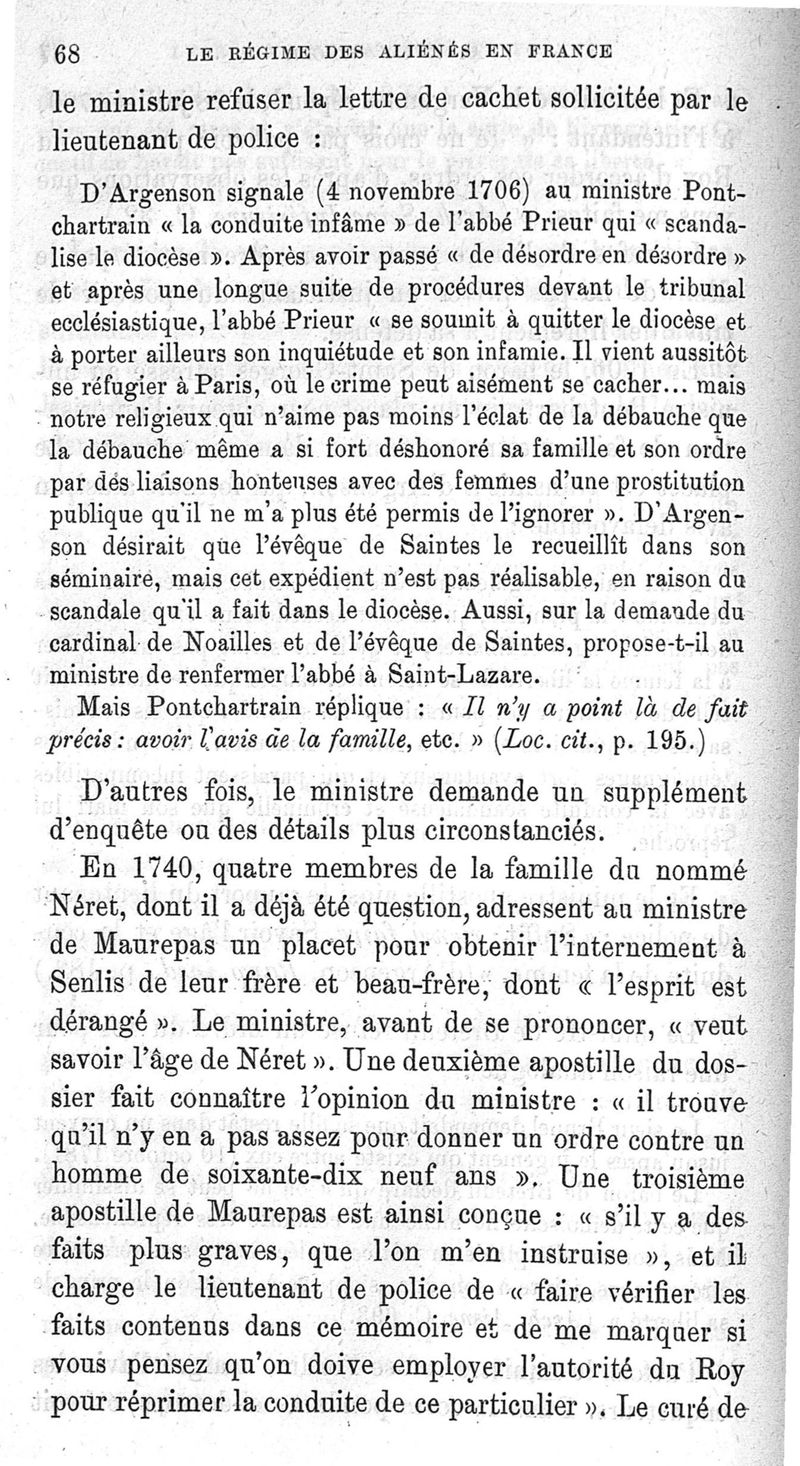 68 LE RÉGIME DES ALIÉNÉS EN FRANCE

le ministre refuser la lettre de cachet sollicitée par le lieutenant de police :

D'Argenson signale (4 novembre 1706) au ministre Pontchartrain « la conduite infâme » de l'abbé Prieur qui « scandalise le diocèse ». Après avoir passé « de désordre en désordre » et après une longue suite de procédures devant le tribunal ecclésiastique, l'abbé Prieur « se soumit à quitter le diocèse et à porter ailleurs son inquiétude et son infamie. Il vient aussitôt se réfugier à Paris, où le crime peut aisément se cacher... mais notre religieux qui n'aime pas moins l'éclat de la débauche que la débauche même a si fort déshonoré sa famille et son ordre par des liaisons honteuses avec des femmes d'une prostitution publique qu'il ne m'a plus été permis de l'ignorer ». D'Argenson désirait que l'évêque de Saintes le recueillît dans son séminaire, mais cet expédient n'est pas réalisable, en raison du scandale qu'il a fait dans le diocèse. Aussi, sur la demande du cardinal de Noailles et de l'évêque de Saintes, propose-t-il au ministre de renfermer l'abbé à Saint-Lazare.

Mais Pontchartrain réplique : « Il n'y a point là de fait précis : avoir l'avis de la famille, etc. » (Loc. cit., p. 195.)

D'autres fois, le ministre demande un supplément d'enquête ou des détails plus circonstanciés.

En 1740, quatre membres de la famille du nommé Néret, dont il a déjà été question, adressent au ministre de Maurepas un placet pour obtenir l'internement à Senlis de leur frère et beau-frère, dont « l'esprit est dérangé ». Le ministre, avant de se prononcer, « veut savoir l'âge de Néret ». Une deuxième apostille du dossier fait connaître l'opinion du ministre : « il trouve qu'il n'y en a pas assez pour donner un ordre contre un homme de soixante-dix neuf ans ». Une troisième apostille de Maurepas est ainsi conçue : « s'il y a des faits plus graves, que l'on m'en instruise », et il charge le lieutenant de police de « faire vérifier les faits contenus dans ce mémoire et de me marquer si vous pensez qu'on doive employer l'autorité du Roy pour réprimer la conduite de ce particulier ». Le curé de